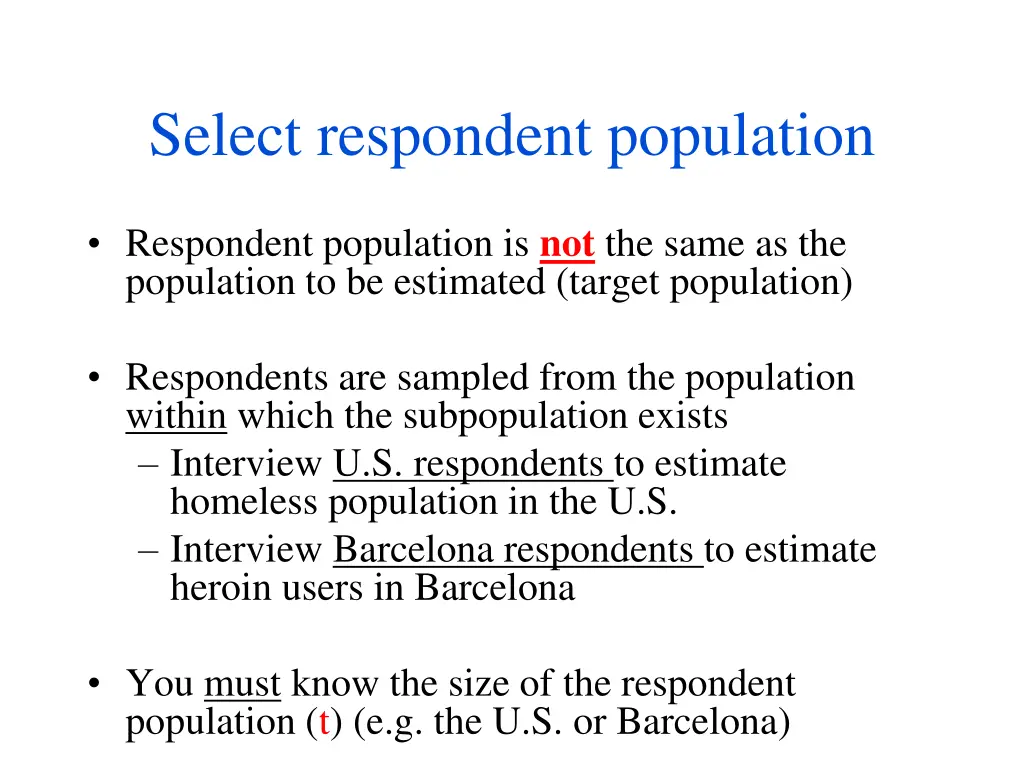 Select respondent population

• Respondent population is not the same as the population to be estimated (target population)

• Respondents are sampled from the population within which the subpopulation exists
– Interview U.S. respondents to estimate homeless population in the U.S.
– Interview Barcelona respondents to estimate heroin users in Barcelona

• You must know the size of the respondent population (t) (e.g. the U.S. or Barcelona)